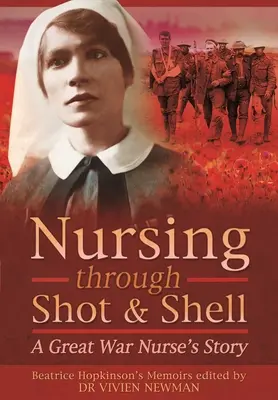 Nursing
through
Shot & Shell

A Great War Nurse's Story

Beatrice Hopkinson's Memoirs edited by
DR VIVIEN NEWMAN